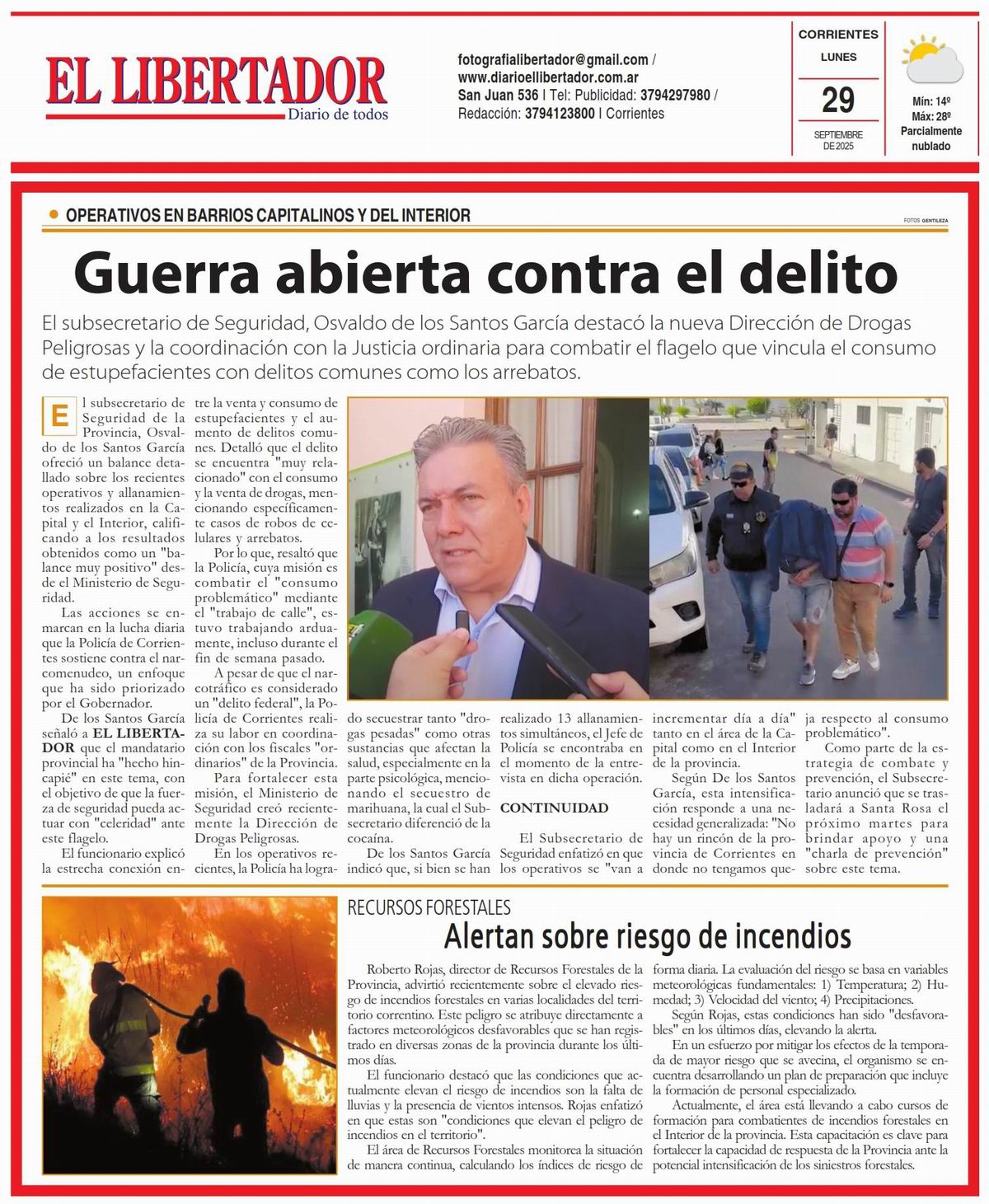 EL LIBERTADOR
Diario de todos

fotografialibertador@gmail.com / www.diarioellibertador.com.ar San Juan 536 | Tel: Publicidad: 3794297980 / Redacción: 3794123800 | Corrientes

CORRIENTES
LUNES
29
SEPTIEMBRE DE 2025

Mín: 14º
Máx: 28º
Parcialmente nublado

OPERATIVOS EN BARRIOS CAPITALINOS Y DEL INTERIOR

FOTOS GENTILEZA

Guerra abierta contra el delito

El subsecretario de Seguridad, Osvaldo de los Santos García destacó la nueva Dirección de Drogas Peligrosas y la coordinación con la Justicia ordinaria para combatir el flagelo que vincula el consumo de estupefacientes con delitos comunes como los arrebatos.

El subsecretario de Seguridad de la Provincia, Osvaldo de los Santos García ofreció un balance detallado sobre los recientes operativos y allanamientos realizados en la Capital y el Interior, calificando a los resultados obtenidos como un "balance muy positivo" desde el Ministerio de Seguridad.

Las acciones se enmarcan en la lucha diaria que la Policía de Corrientes sostiene contra el narcomenudeo, un enfoque que ha sido priorizado por el Gobernador.

De los Santos García señaló a EL LIBERTADOR que el mandatario provincial ha "hecho hincapié" en este tema, con el objetivo de que la fuerza de seguridad pueda actuar con "celeridad" ante este flagelo.

El funcionario explicó la estrecha conexión entre la venta y consumo de estupefacientes y el aumento de delitos comunes. Detalló que el delito se encuentra "muy relacionado" con el consumo y la venta de drogas, mencionando específicamente casos de robos de celulares y arrebatos.

Por lo que, resaltó que la Policía, cuya misión es combatir el "consumo problemático" mediante el "trabajo de calle", estuvo trabajando arduamente, incluso durante el fin de semana pasado.

A pesar de que el narcotráfico es considerado un "delito federal", la Policía de Corrientes realiza su labor en coordinación con los fiscales "ordinarios" de la Provincia.

Para fortalecer esta misión, el Ministerio de Seguridad creó recientemente la Dirección de Drogas Peligrosas.

En los operativos recientes, la Policía ha logrado secuestrar tanto "drogas pesadas" como otras sustancias que afectan la salud, especialmente en la parte psicológica, mencionando el secuestro de marihuana, la cual el Subsecretario diferenció de la cocaína.

De los Santos García indicó que, si bien se han realizado 13 allanamientos simultáneos, el Jefe de Policía se encontraba en el momento de la entrevista en dicha operación.

CONTINUIDAD

El Subsecretario de Seguridad enfatizó en que los operativos se "van a incrementar día a día" tanto en el área de la Capital como en el Interior de la provincia.

Según De los Santos García, esta intensificación responde a una necesidad generalizada: "No hay un rincón de la provincia de Corrientes en donde no tengamos queja respecto al consumo problemático".

Como parte de la estrategia de combate y prevención, el Subsecretario anunció que se trasladará a Santa Rosa el próximo martes para brindar apoyo y una "charla de prevención" sobre este tema.

RECURSOS FORESTALES

Alertan sobre riesgo de incendios

Roberto Rojas, director de Recursos Forestales de la Provincia, advirtió recientemente sobre el elevado riesgo de incendios forestales en varias localidades del territorio correntino. Este peligro se atribuye directamente a factores meteorológicos desfavorables que se han registrado en diversas zonas de la provincia durante los últimos días.

El funcionario destacó que las condiciones que actualmente elevan el riesgo de incendios son la falta de lluvias y la presencia de vientos intensos. Rojas enfatizó en que estas son "condiciones que elevan el peligro de incendios en el territorio".

El área de Recursos Forestales monitorea la situación de manera continua, calculando los índices de riesgo de forma diaria. La evaluación del riesgo se basa en variables meteorológicas fundamentales: 1) Temperatura; 2) Humedad; 3) Velocidad del viento; 4) Precipitaciones.

Según Rojas, estas condiciones han sido "desfavorables" en los últimos días, elevando la alerta.

En un esfuerzo por mitigar los efectos de la temporada de mayor riesgo que se avecina, el organismo se encuentra desarrollando un plan de preparación que incluye la formación de personal especializado.

Actualmente, el área está llevando a cabo cursos de formación para combatientes de incendios forestales en el Interior de la provincia. Esta capacitación es clave para fortalecer la capacidad de respuesta de la Provincia ante la potencial intensificación de los siniestros forestales.